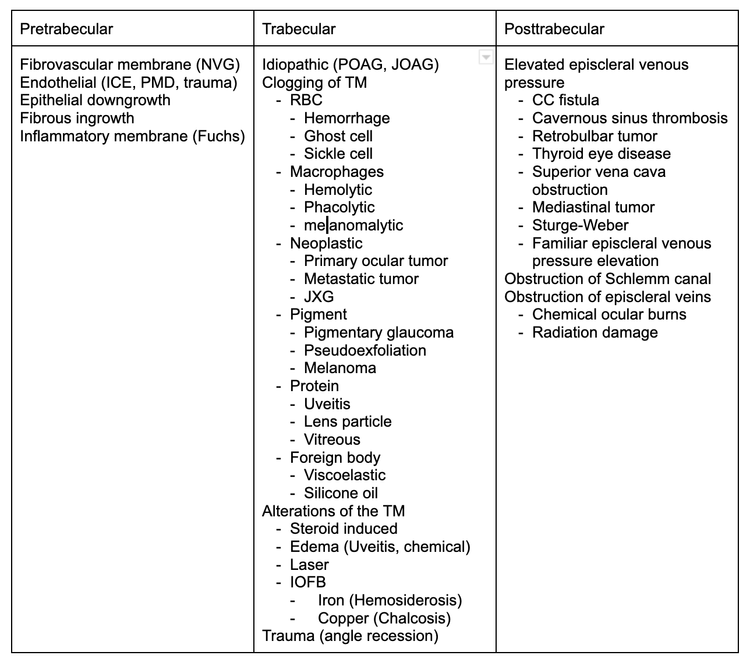 | Pretrabecular | Trabecular | Posttrabecular |
|---|---|---|
| Fibrovascular membrane (NVG)<br>Endothelial (ICE, PMD, trauma)<br>Epithelial downgrowth<br>Fibrous ingrowth<br>Inflammatory membrane (Fuchs) | Idiopathic (POAG, JOAG)<br>Clogging of TM<br>- RBC<br>- Hemorrhage<br>- Ghost cell<br>- Sickle cell<br>- Macrophages<br>- Hemolytic<br>- Phacolytic<br>- melanomalytic<br>- Neoplastic<br>- Primary ocular tumor<br>- Metastatic tumor<br>- JXG<br>- Pigment<br>- Pigmentary glaucoma<br>- Pseudoexfoliation<br>- Melanoma<br>- Protein<br>- Uveitis<br>- Lens particle<br>- Vitreous<br>- Foreign body<br>- Viscoelastic<br>- Silicone oil<br>Alterations of the TM<br>- Steroid induced<br>- Edema (Uveitis, chemical)<br>- Laser<br>- IOFB<br>- Iron (Hemosiderosis)<br>- Copper (Chalcosis)<br>Trauma (angle recession) | Elevated episcleral venous pressure<br>- CC fistula<br>- Cavernous sinus thrombosis<br>- Retrobulbar tumor<br>- Thyroid eye disease<br>- Superior vena cava obstruction<br>- Mediastinal tumor<br>- Sturge-Weber<br>- Familiar episcleral venous pressure elevation<br>Obstruction of Schlemm canal<br>Obstruction of episcleral veins<br>- Chemical ocular burns<br>- Radiation damage |